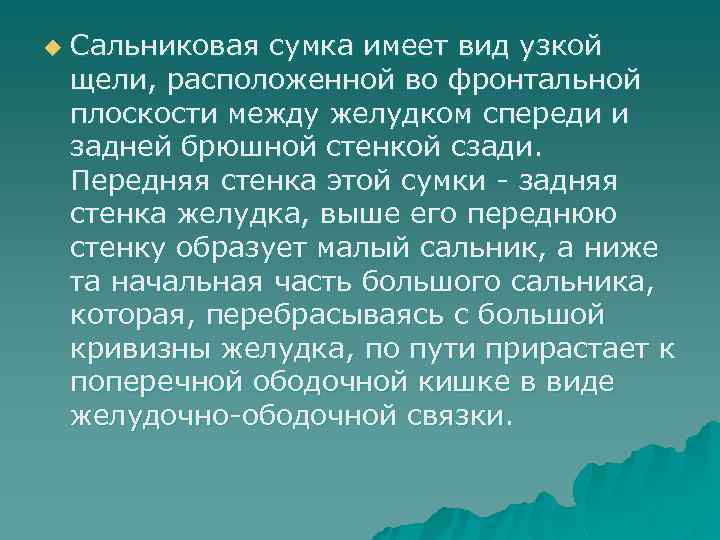 Сальниковая сумка имеет вид узкой щели, расположенной во фронтальной плоскости между желудком спереди и задней брюшной стенкой сзади. Передняя стенка этой сумки - задняя стенка желудка, выше его переднюю стенку образует малый сальник, а ниже та начальная часть большого сальника, которая, перебрасываясь с большой кривизны желудка, по пути прирастает к поперечной ободочной кишке в виде желудочно-ободочной связки.